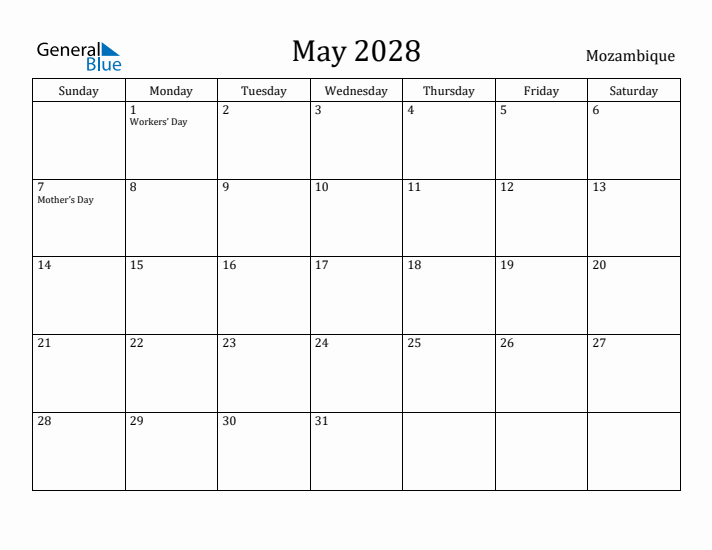 General Blue

May 2028

Mozambique

| Sunday | Monday | Tuesday | Wednesday | Thursday | Friday | Saturday |
|---|---|---|---|---|---|---|
| | 1 Workers' Day | 2 | 3 | 4 | 5 | 6 |
| 7 Mother's Day | 8 | 9 | 10 | 11 | 12 | 13 |
| 14 | 15 | 16 | 17 | 18 | 19 | 20 |
| 21 | 22 | 23 | 24 | 25 | 26 | 27 |
| 28 | 29 | 30 | 31 | | | |